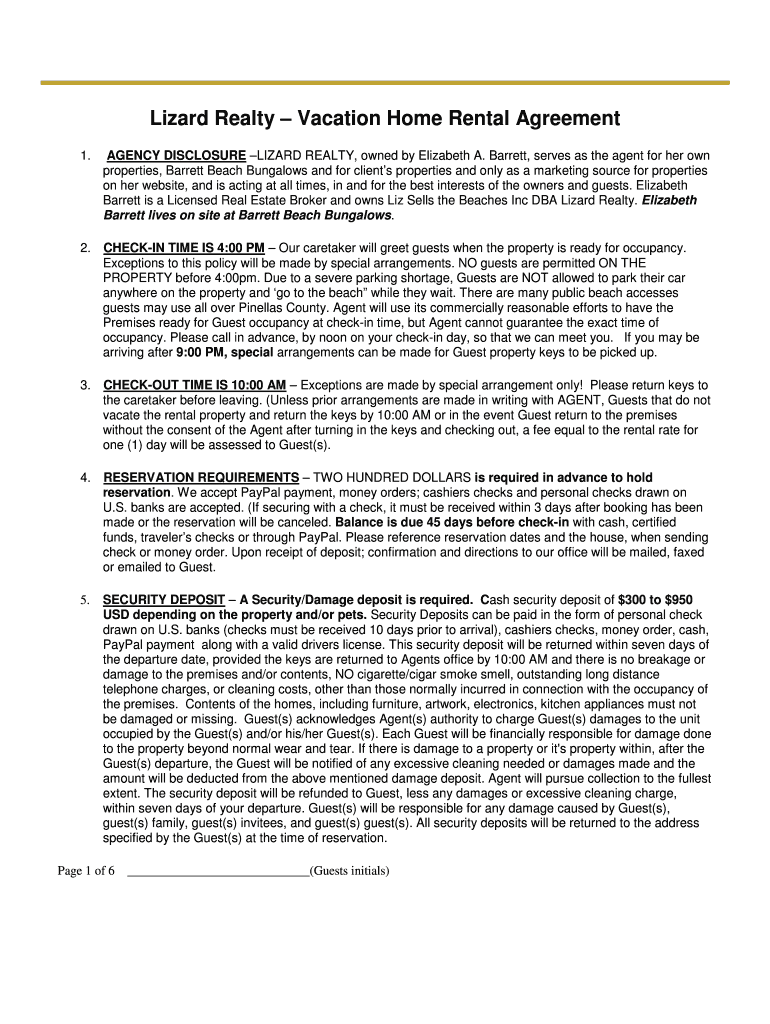 Lizard Realty – Vacation Home Rental Agreement

1. AGENCY DISCLOSURE –LIZARD REALTY, owned by Elizabeth A. Barrett, serves as the agent for her own properties, Barrett Beach Bungalows and for client's properties and only as a marketing source for properties on her website, and is acting at all times, in and for the best interests of the owners and guests. Elizabeth Barrett is a Licensed Real Estate Broker and owns Liz Sells the Beaches Inc DBA Lizard Realty. Elizabeth Barrett lives on site at Barrett Beach Bungalows.

2. CHECK-IN TIME IS 4:00 PM – Our caretaker will greet guests when the property is ready for occupancy. Exceptions to this policy will be made by special arrangements. NO guests are permitted ON THE PROPERTY before 4:00pm. Due to a severe parking shortage, Guests are NOT allowed to park their car anywhere on the property and 'go to the beach" while they wait. There are many public beach accesses guests may use all over Pinellas County. Agent will use its commercially reasonable efforts to have the Premises ready for Guest occupancy at check-in time, but Agent cannot guarantee the exact time of occupancy. Please call in advance, by noon on your check-in day, so that we can meet you. If you may be arriving after 9:00 PM, special arrangements can be made for Guest property keys to be picked up.

3. CHECK-OUT TIME IS 10:00 AM – Exceptions are made by special arrangement only! Please return keys to the caretaker before leaving. (Unless prior arrangements are made in writing with AGENT, Guests that do not vacate the rental property and return the keys by 10:00 AM or in the event Guest return to the premises without the consent of the Agent after turning in the keys and checking out, a fee equal to the rental rate for one (1) day will be assessed to Guest(s).

4. RESERVATION REQUIREMENTS – TWO HUNDRED DOLLARS is required in advance to hold reservation. We accept PayPal payment, money orders; cashiers checks and personal checks drawn on U.S. banks are accepted. (If securing with a check, it must be received within 3 days after booking has been made or the reservation will be canceled. Balance is due 45 days before check-in with cash, certified funds, traveler's checks or through PayPal. Please reference reservation dates and the house, when sending check or money order. Upon receipt of deposit; confirmation and directions to our office will be mailed, faxed or emailed to Guest.

5. SECURITY DEPOSIT – A Security/Damage deposit is required. Cash security deposit of $300 to $950 USD depending on the property and/or pets. Security Deposits can be paid in the form of personal check drawn on U.S. banks (checks must be received 10 days prior to arrival), cashiers checks, money order, cash, PayPal payment along with a valid drivers license. This security deposit will be returned within seven days of the departure date, provided the keys are returned to Agents office by 10:00 AM and there is no breakage or damage to the premises and/or contents, NO cigarette/cigar smoke smell, outstanding long distance telephone charges, or cleaning costs, other than those normally incurred in connection with the occupancy of the premises. Contents of the homes, including furniture, artwork, electronics, kitchen appliances must not be damaged or missing. Guest(s) acknowledges Agent(s) authority to charge Guest(s) damages to the unit occupied by the Guest(s) and/or his/her Guest(s). Each Guest will be financially responsible for damage done to the property beyond normal wear and tear. If there is damage to a property or it's property within, after the Guest(s) departure, the Guest will be notified of any excessive cleaning needed or damages made and the amount will be deducted from the above mentioned damage deposit. Agent will pursue collection to the fullest extent. The security deposit will be refunded to Guest, less any damages or excessive cleaning charge, within seven days of your departure. Guest(s) will be responsible for any damage caused by Guest(s), guest(s) family, guest(s) invitees, and guest(s) guest(s). All security deposits will be returned to the address specified by the Guest(s) at the time of reservation.

Page 1 of 6 ____________________________(Guests initials)